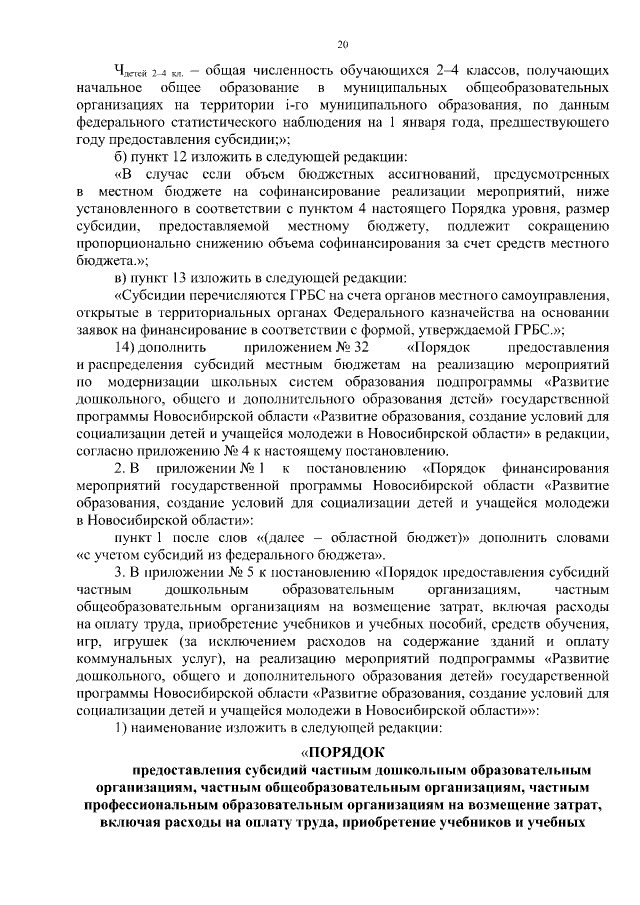 20

$Ч_{детей\ 2–4\ кл.}$ – общая численность обучающихся 2–4 классов, получающих начальное общее образование в муниципальных общеобразовательных организациях на территории i-го муниципального образования, по данным федерального статистического наблюдения на 1 января года, предшествующего году предоставления субсидии;»;

б) пункт 12 изложить в следующей редакции:

«В случае если объем бюджетных ассигнований, предусмотренных в местном бюджете на софинансирование реализации мероприятий, ниже установленного в соответствии с пунктом 4 настоящего Порядка уровня, размер субсидии, предоставляемой местному бюджету, подлежит сокращению пропорционально снижению объема софинансирования за счет средств местного бюджета.»;

в) пункт 13 изложить в следующей редакции:

«Субсидии перечисляются ГРБС на счета органов местного самоуправления, открытые в территориальных органах Федерального казначейства на основании заявок на финансирование в соответствии с формой, утверждаемой ГРБС.»;

14) дополнить приложением № 32 «Порядок предоставления и распределения субсидий местным бюджетам на реализацию мероприятий по модернизации школьных систем образования подпрограммы «Развитие дошкольного, общего и дополнительного образования детей» государственной программы Новосибирской области «Развитие образования, создание условий для социализации детей и учащейся молодежи в Новосибирской области» в редакции, согласно приложению № 4 к настоящему постановлению.

2. В приложении № 1 к постановлению «Порядок финансирования мероприятий государственной программы Новосибирской области «Развитие образования, создание условий для социализации детей и учащейся молодежи в Новосибирской области»:

пункт 1 после слов «(далее – областной бюджет)» дополнить словами «с учетом субсидий из федерального бюджета».

3. В приложении № 5 к постановлению «Порядок предоставления субсидий частным дошкольным образовательным организациям, частным общеобразовательным организациям на возмещение затрат, включая расходы на оплату труда, приобретение учебников и учебных пособий, средств обучения, игр, игрушек (за исключением расходов на содержание зданий и оплату коммунальных услуг), на реализацию мероприятий подпрограммы «Развитие дошкольного, общего и дополнительного образования детей» государственной программы Новосибирской области «Развитие образования, создание условий для социализации детей и учащейся молодежи в Новосибирской области»»:

1) наименование изложить в следующей редакции:

«ПОРЯДОК

предоставления субсидий частным дошкольным образовательным организациям, частным общеобразовательным организациям, частным профессиональным образовательным организациям на возмещение затрат, включая расходы на оплату труда, приобретение учебников и учебных